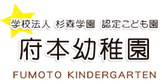 学校法人 杉森学園 認定こども園

府本幼稚園

FUMOTO KINDERGARTEN